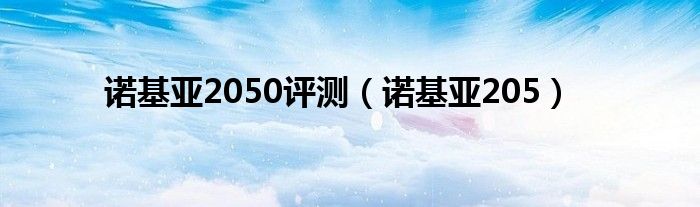 诺基亚2050评测（诺基亚205）